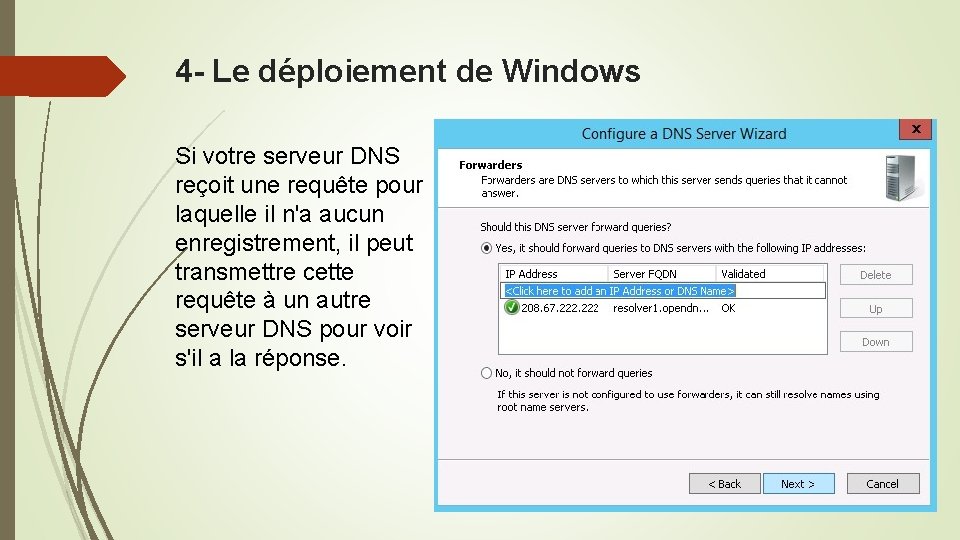 4- Le déploiement de Windows

Si votre serveur DNS reçoit une requête pour laquelle il n'a aucun enregistrement, il peut transmettre cette requête à un autre serveur DNS pour voir s'il a la réponse.

Configure a DNS Server Wizard

x

Forwarders
Forwarders are DNS servers to which this server sends queries that it cannot answer.

Should this DNS server forward queries?

Yes, it should forward queries to DNS servers with the following IP addresses:

| IP Address | Server FQDN | Validated |
|---|---|---|
| <Click here to add an IP Address or DNS Name> | | |
| 208.67.222.222 | resolver1.opendn... | OK |

Delete

Up

Down

No, it should not forward queries

If this server is not configured to use forwarders, it can still resolve names using root name servers.

< Back

Next >

Cancel